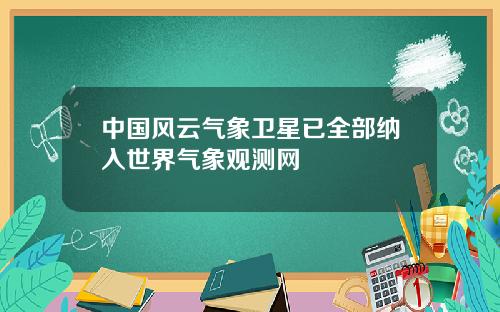 中国风云气象卫星已全部纳入世界气象观测网